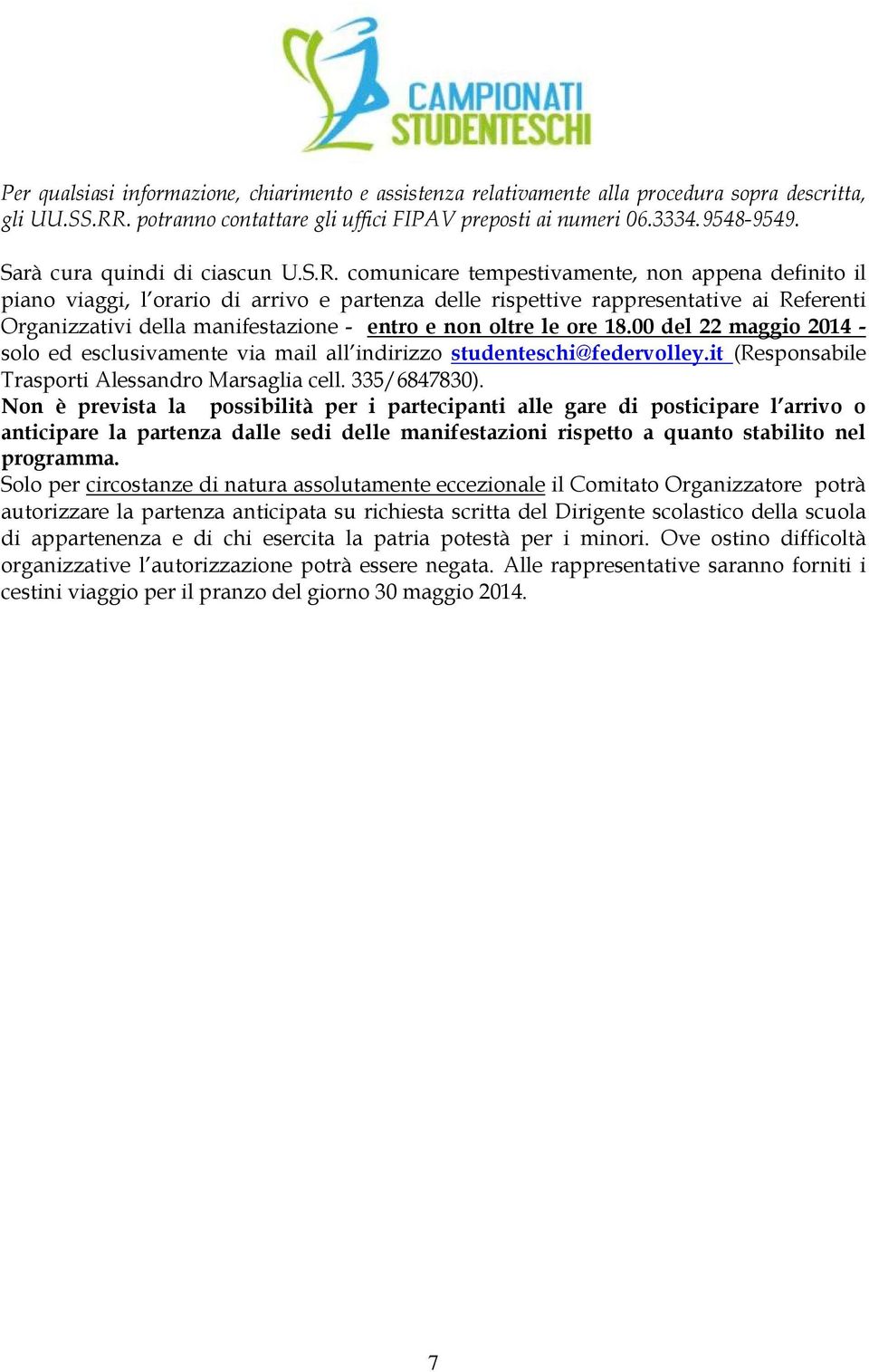 CAMPIONATI STUDENTESCHI

Per qualsiasi informazione, chiarimento e assistenza relativamente alla procedura sopra descritta, gli UU.SS.RR. potranno contattare gli uffici FIPAV preposti ai numeri 06.3334.9548-9549.

Sarà cura quindi di ciascun U.S.R. comunicare tempestivamente, non appena definito il piano viaggi, l'orario di arrivo e partenza delle rispettive rappresentative ai Referenti Organizzativi della manifestazione - entro e non oltre le ore 18.00 del 22 maggio 2014 - solo ed esclusivamente via mail all'indirizzo studenteschi@federvolley.it (Responsabile Trasporti Alessandro Marsaglia cell. 335/6847830).
Non è prevista la possibilità per i partecipanti alle gare di posticipare l'arrivo o anticipare la partenza dalle sedi delle manifestazioni rispetto a quanto stabilito nel programma.
Solo per circostanze di natura assolutamente eccezionale il Comitato Organizzatore potrà autorizzare la partenza anticipata su richiesta scritta del Dirigente scolastico della scuola di appartenenza e di chi esercita la patria potestà per i minori. Ove ostino difficoltà organizzative l'autorizzazione potrà essere negata. Alle rappresentative saranno forniti i cestini viaggio per il pranzo del giorno 30 maggio 2014.

7